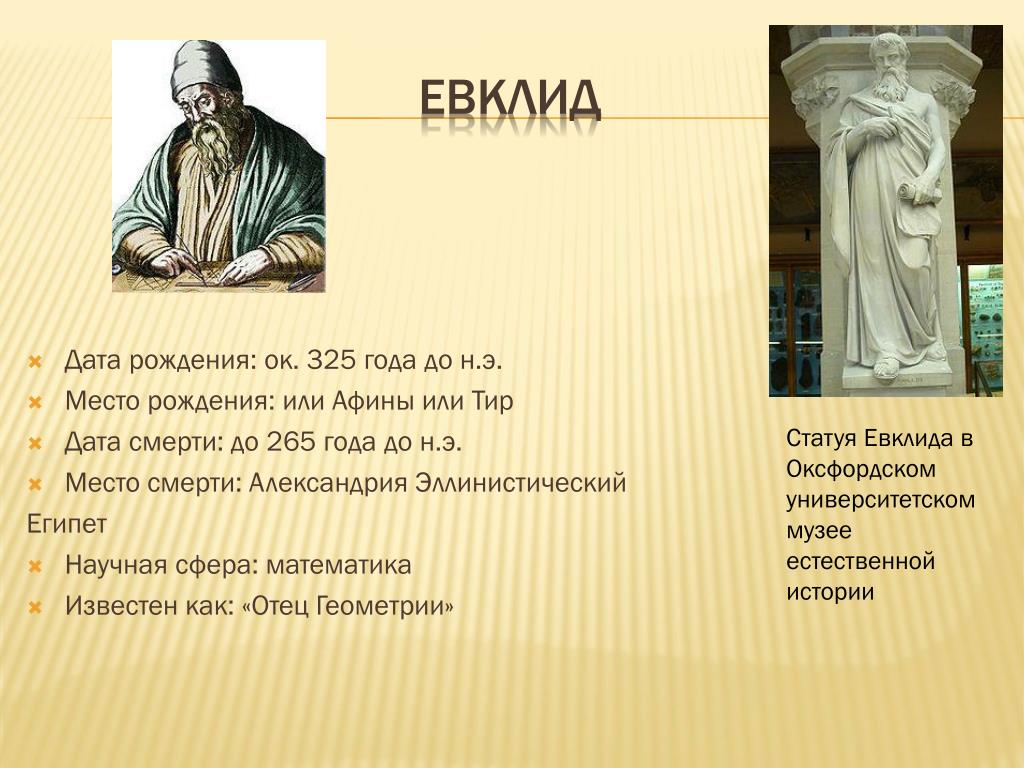 ЕВКЛИД

Дата рождения: ок. 325 года до н.э.
Место рождения: или Афины или Тир
Дата смерти: до 265 года до н.э.
Место смерти: Александрия Эллинистический Египет
Научная сфера: математика
Известен как: «Отец Геометрии»

Статуя Евклида в Оксфордском университетском музее естественной истории